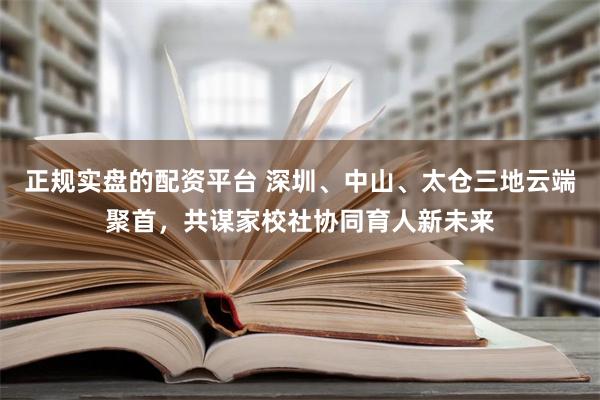 正规实盘的配资平台 深圳、中山、太仓三地云端聚首，共谋家校社协同育人新未来